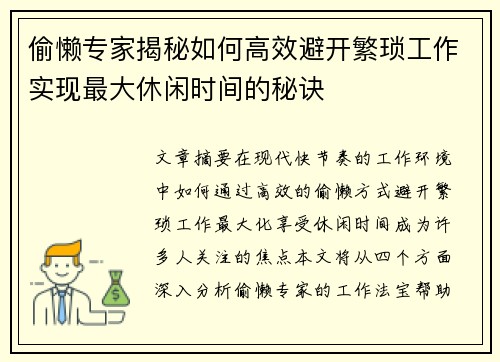 偷懒专家揭秘如何高效避开繁琐工作实现最大休闲时间的秘诀

文章摘要在现代快节奏的工作环境中如何通过高效的偷懒方式避开繁琐工作最大化享受休闲时间成为许多人关注的焦点本文将从四个方面深入分析偷懒专家的工作法宝帮助

$